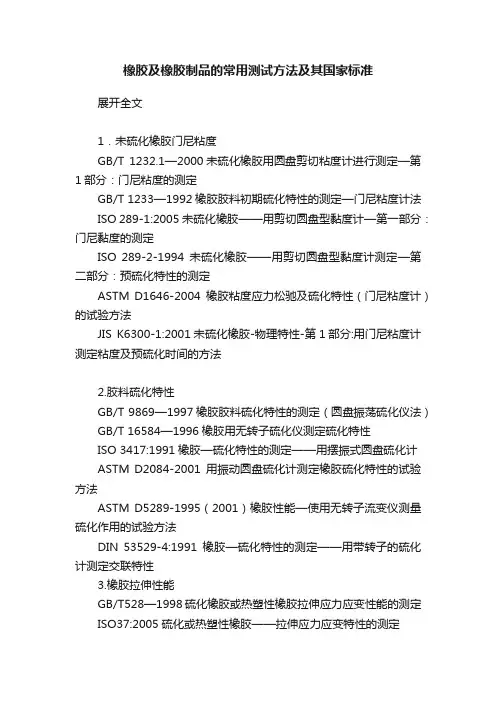 橡胶及橡胶制品的常用测试方法及其国家标准

展开全文

1．未硫化橡胶门尼粘度

GB/T 1232.1—2000 未硫化橡胶用圆盘剪切粘度计进行测定—第1部分：门尼粘度的测定

GB/T 1233—1992 橡胶胶料初期硫化特性的测定—门尼粘度计法

ISO 289-1:2005 未硫化橡胶——用剪切圆盘型黏度计—第一部分：门尼黏度的测定

ISO 289-2-1994 未硫化橡胶——用剪切圆盘型黏度计测定—第二部分：预硫化特性的测定

ASTM D1646-2004 橡胶粘度应力松驰及硫化特性（门尼粘度计）的试验方法

JIS K6300-1:2001 未硫化橡胶-物理特性-第1部分:用门尼粘度计测定粘度及预硫化时间的方法

2.胶料硫化特性

GB/T 9869—1997 橡胶胶料硫化特性的测定（圆盘振荡硫化仪法）

GB/T 16584—1996 橡胶用无转子硫化仪测定硫化特性

ISO 3417:1991 橡胶—硫化特性的测定——用摆振式圆盘硫化计

ASTM D2084-2001 用振动圆盘硫化计测定橡胶硫化特性的试验方法

ASTM D5289-1995（2001）橡胶性能—使用无转子流变仪测量硫化作用的试验方法

DIN 53529-4:1991 橡胶—硫化特性的测定——用带转子的硫化计测定交联特性

3.橡胶拉伸性能

GB/T528—1998 硫化橡胶或热塑性橡胶拉伸应力应变性能的测定

ISO37:2005 硫化或热塑性橡胶——拉伸应力应变特性的测定